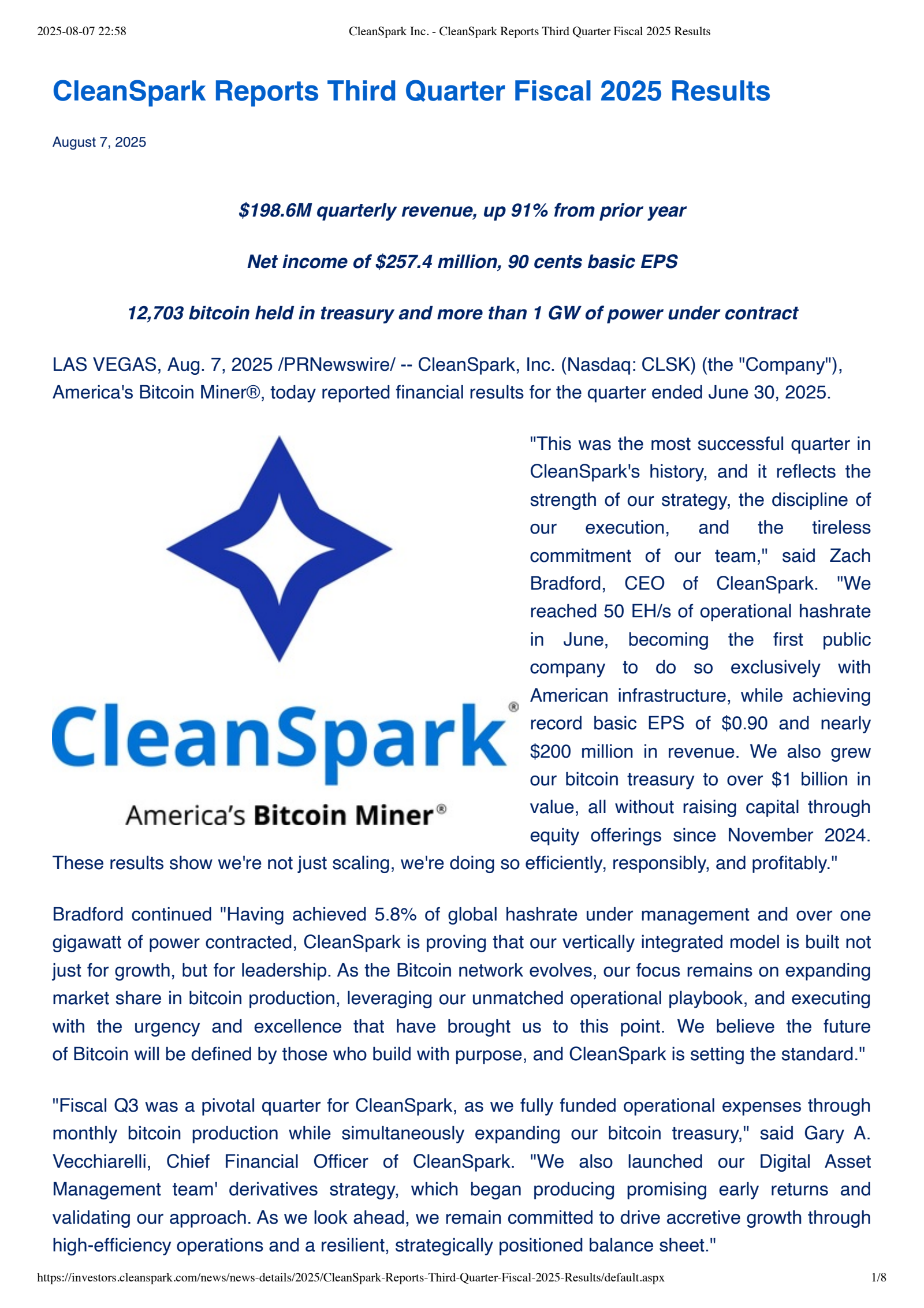 2025-08-07 22:58

CleanSpark Inc. - CleanSpark Reports Third Quarter Fiscal 2025 Results

CleanSpark Reports Third Quarter Fiscal 2025 Results

August 7, 2025

$198.6M quarterly revenue, up 91% from prior year

Net income of $257.4 million, 90 cents basic EPS

12,703 bitcoin held in treasury and more than 1 GW of power under contract

LAS VEGAS, Aug. 7, 2025 /PRNewswire/ -- CleanSpark, Inc. (Nasdaq: CLSK) (the "Company"), America's Bitcoin Miner®, today reported financial results for the quarter ended June 30, 2025.

CleanSpark®
America's Bitcoin Miner®

"This was the most successful quarter in CleanSpark's history, and it reflects the strength of our strategy, the discipline of our execution, and the tireless commitment of our team," said Zach Bradford, CEO of CleanSpark. "We reached 50 EH/s of operational hashrate in June, becoming the first public company to do so exclusively with American infrastructure, while achieving record basic EPS of $0.90 and nearly $200 million in revenue. We also grew our bitcoin treasury to over $1 billion in value, all without raising capital through equity offerings since November 2024. These results show we're not just scaling, we're doing so efficiently, responsibly, and profitably."

Bradford continued "Having achieved 5.8% of global hashrate under management and over one gigawatt of power contracted, CleanSpark is proving that our vertically integrated model is built not just for growth, but for leadership. As the Bitcoin network evolves, our focus remains on expanding market share in bitcoin production, leveraging our unmatched operational playbook, and executing with the urgency and excellence that have brought us to this point. We believe the future of Bitcoin will be defined by those who build with purpose, and CleanSpark is setting the standard."

"Fiscal Q3 was a pivotal quarter for CleanSpark, as we fully funded operational expenses through monthly bitcoin production while simultaneously expanding our bitcoin treasury," said Gary A. Vecchiarelli, Chief Financial Officer of CleanSpark. "We also launched our Digital Asset Management team' derivatives strategy, which began producing promising early returns and validating our approach. As we look ahead, we remain committed to drive accretive growth through high-efficiency operations and a resilient, strategically positioned balance sheet."

https://investors.cleanspark.com/news/news-details/2025/CleanSpark-Reports-Third-Quarter-Fiscal-2025-Results/default.aspx

1/8